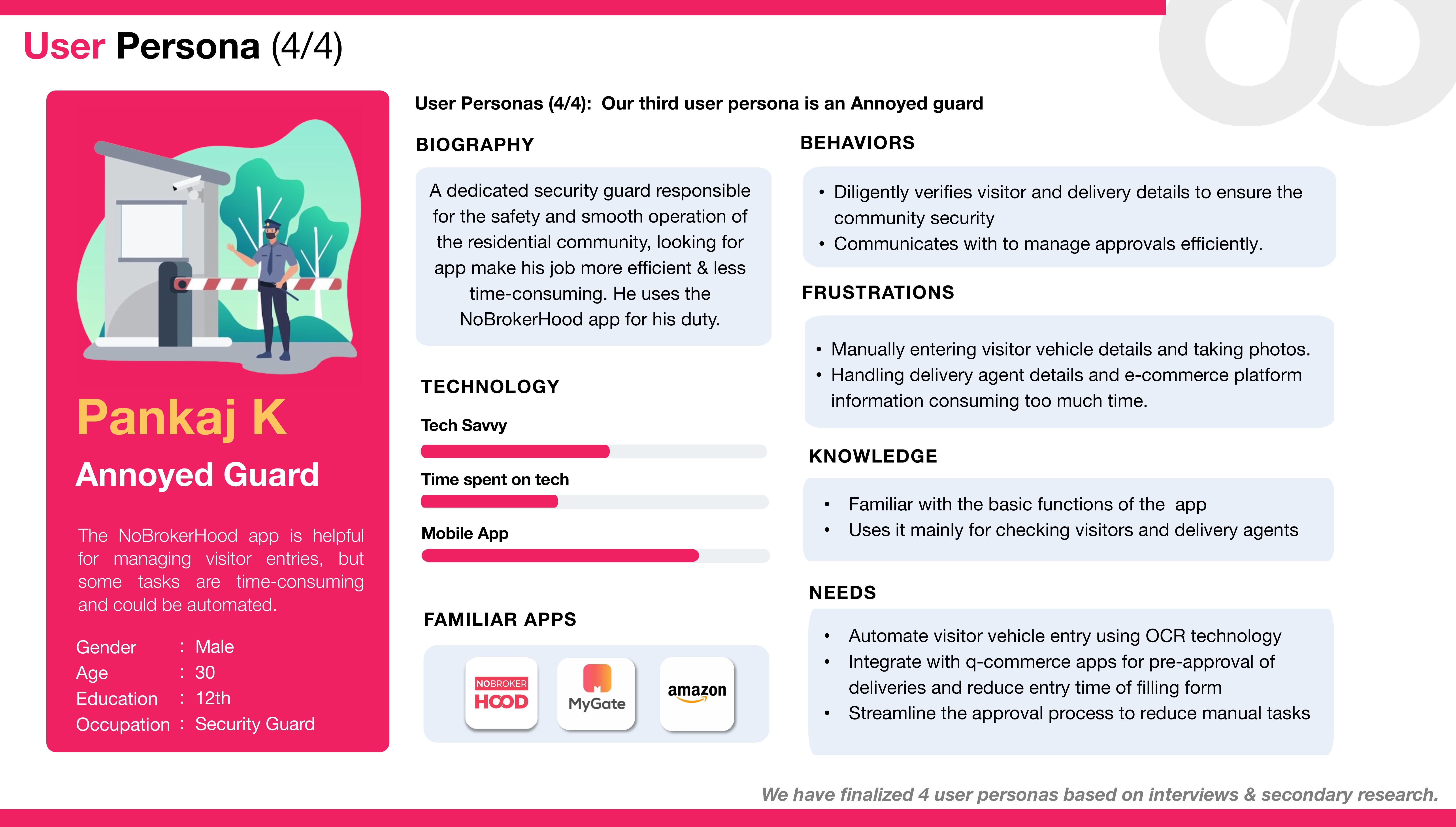 User Persona (4/4)

Pankaj K

Annoyed Guard

The NoBrokerHood app is helpful for managing visitor entries, but some tasks are time-consuming and could be automated.

Gender : Male
Age : 30
Education : 12th
Occupation : Security Guard

User Personas (4/4): Our third user persona is an Annoyed guard

BIOGRAPHY

A dedicated security guard responsible for the safety and smooth operation of the residential community, looking for app make his job more efficient & less time-consuming. He uses the NoBrokerHood app for his duty.

TECHNOLOGY

Tech Savvy

Time spent on tech

Mobile App

FAMILIAR APPS

NOBROKER HOOD

MyGate

amazon

BEHAVIORS

• Diligently verifies visitor and delivery details to ensure the community security
• Communicates with to manage approvals efficiently.

FRUSTRATIONS

• Manually entering visitor vehicle details and taking photos.
• Handling delivery agent details and e-commerce platform information consuming too much time.

KNOWLEDGE

• Familiar with the basic functions of the app
• Uses it mainly for checking visitors and delivery agents

NEEDS

• Automate visitor vehicle entry using OCR technology
• Integrate with q-commerce apps for pre-approval of deliveries and reduce entry time of filling form
• Streamline the approval process to reduce manual tasks

We have finalized 4 user personas based on interviews & secondary research.